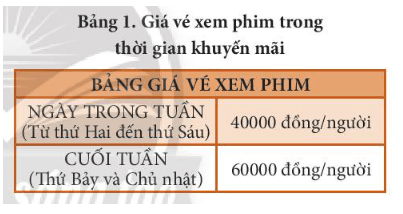 Bảng 1. Giá vé xem phim trong thời gian khuyến mãi

| BẢNG GIÁ VÉ XEM PHIM | |
|---|---|
| NGÀY TRONG TUẦN (Từ thứ Hai đến thứ Sáu) | 40000 đồng/người |
| CUỐI TUẦN (Thứ Bảy và Chủ nhật) | 60000 đồng/người |